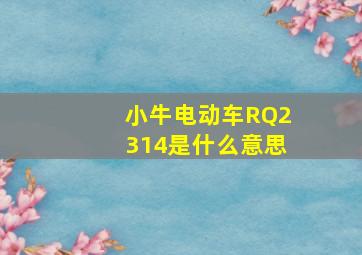 小牛电动车RQ2314是什么意思